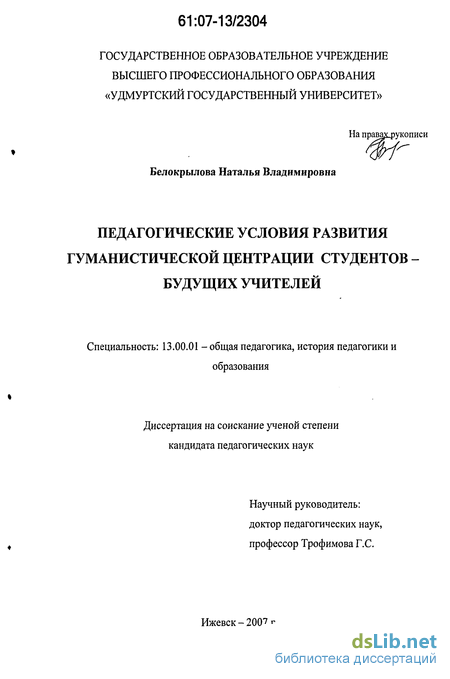 61:07-13/2304

ГОСУДАРСТВЕННОЕ ОБРАЗОВАТЕЛЬНОЕ УЧРЕЖДЕНИЕ ВЫСШЕГО ПРОФЕССИОНАЛЬНОГО ОБРАЗОВАНИЯ «УДМУРТСКИЙ ГОСУДАРСТВЕННЫЙ УНИВЕРСИТЕТ»

На правах рукописи

Белокрылова Наталья Владимировна

ПЕДАГОГИЧЕСКИЕ УСЛОВИЯ РАЗВИТИЯ ГУМАНИСТИЧЕСКОЙ ЦЕНТРАЦИИ СТУДЕНТОВ – БУДУЩИХ УЧИТЕЛЕЙ

Специальность: 13.00.01 – общая педагогика, история педагогики и образования

Диссертация на соискание ученой степени кандидата педагогических наук

Научный руководитель: доктор педагогических наук, профессор Трофимова Г.С.

Ижевск – 2007 г

dsLib.net
библиотека диссертаций